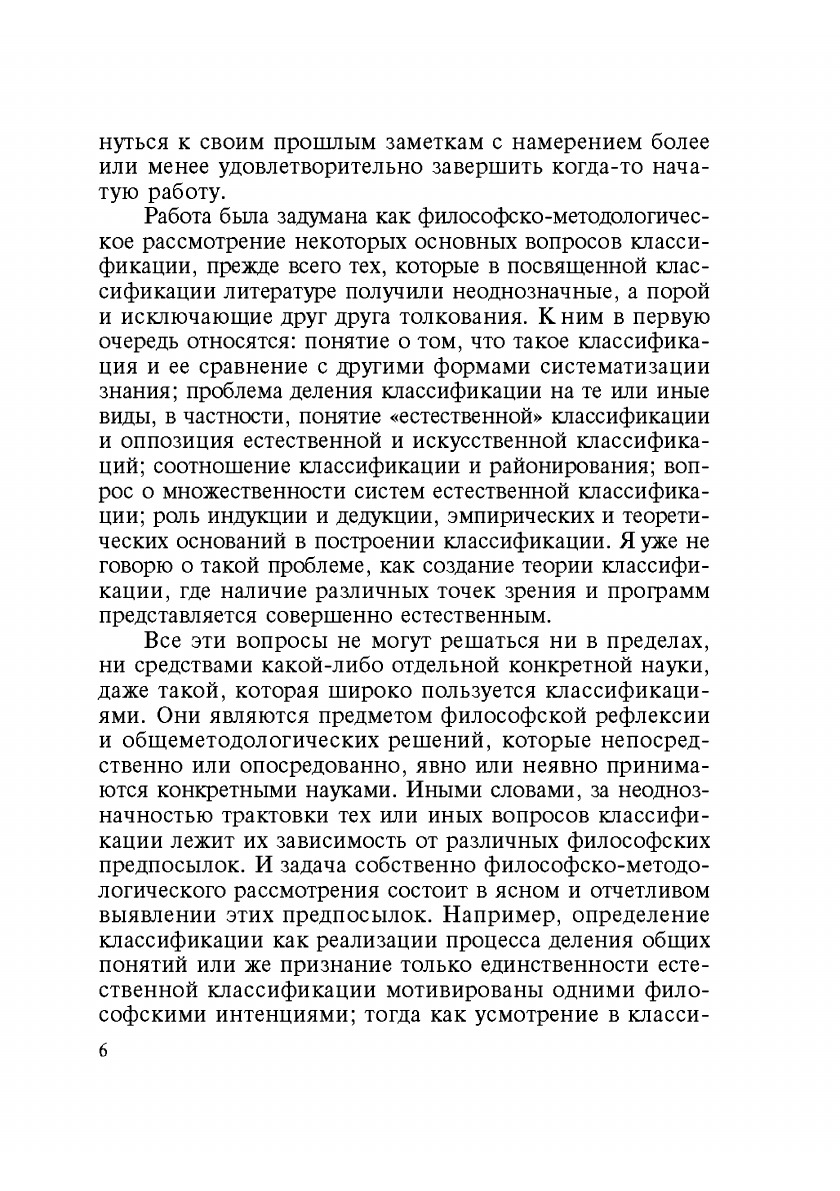 нуться к своим прошлым заметкам с намерением более или менее удовлетворительно завершить когда-то начатую работу.

Работа была задумана как философско-методологическое рассмотрение некоторых основных вопросов классификации, прежде всего тех, которые в посвященной классификации литературе получили неоднозначные, а порой и исключающие друг друга толкования. К ним в первую очередь относятся: понятие о том, что такое классификация и ее сравнение с другими формами систематизации знания; проблема деления классификации на те или иные виды, в частности, понятие «естественной» классификации и оппозиция естественной и искусственной классификаций; соотношение классификации и районирования; вопрос о множественности систем естественной классификации; роль индукции и дедукции, эмпирических и теоретических оснований в построении классификации. Я уже не говорю о такой проблеме, как создание теории классификации, где наличие различных точек зрения и программ представляется совершенно естественным.

Все эти вопросы не могут решаться ни в пределах, ни средствами какой-либо отдельной конкретной науки, даже такой, которая широко пользуется классификациями. Они являются предметом философской рефлексии и общеметодологических решений, которые непосредственно или опосредованно, явно или неявно принимаются конкретными науками. Иными словами, за неоднозначностью трактовки тех или иных вопросов классификации лежит их зависимость от различных философских предпосылок. И задача собственно философско-методологического рассмотрения состоит в ясном и отчетливом выявлении этих предпосылок. Например, определение классификации как реализации процесса деления общих понятий или же признание только единственности естественной классификации мотивированы одними философскими интенциями; тогда как усмотрение в класси-

6